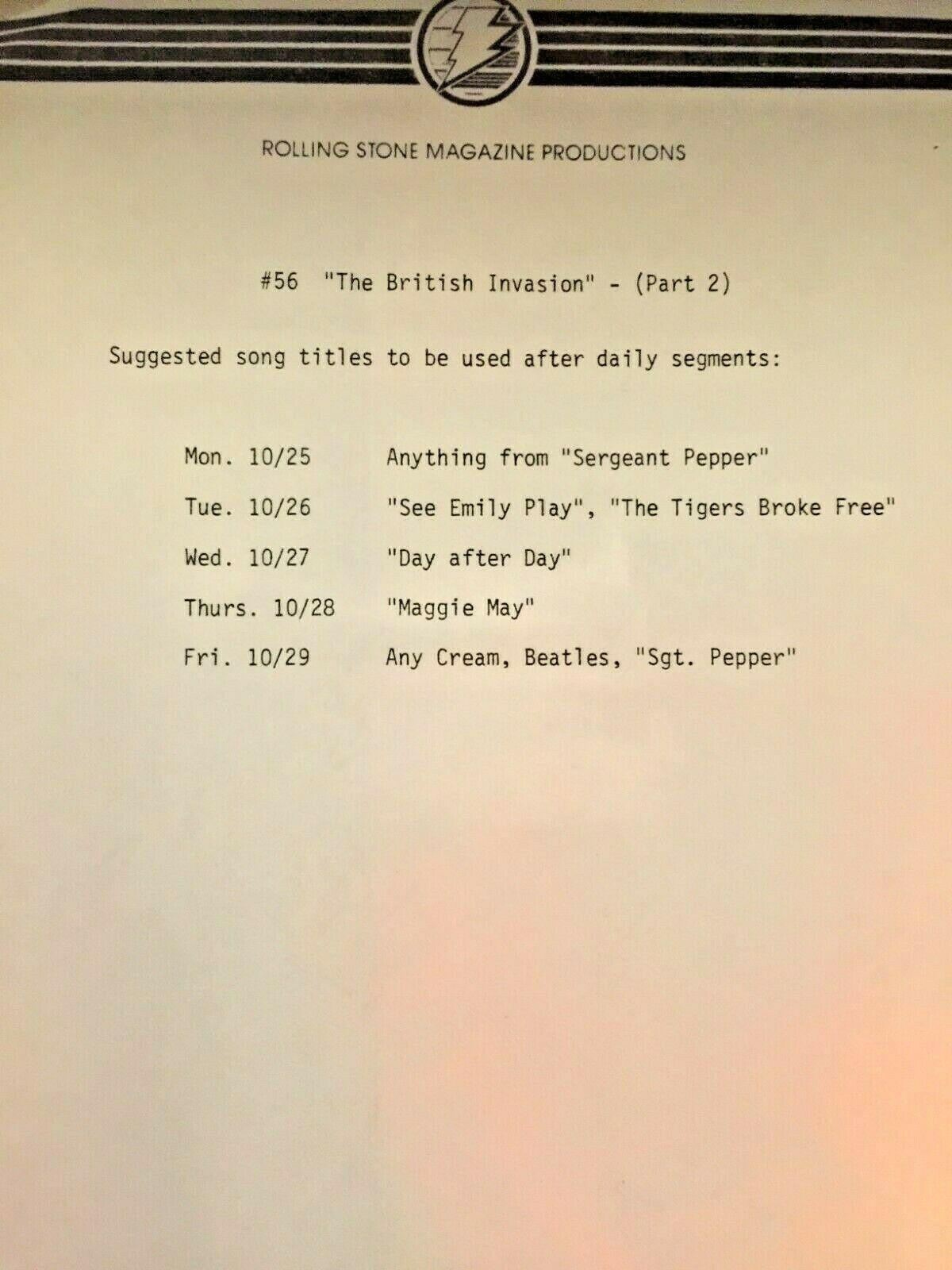 ROLLING STONE MAGAZINE PRODUCTIONS

#56 "The British Invasion" - (Part 2)

Suggested song titles to be used after daily segments:

Mon. 10/25 Anything from "Sergeant Pepper"

Tue. 10/26 "See Emily Play", "The Tigers Broke Free"

Wed. 10/27 "Day after Day"

Thurs. 10/28 "Maggie May"

Fri. 10/29 Any Cream, Beatles, "Sgt. Pepper"